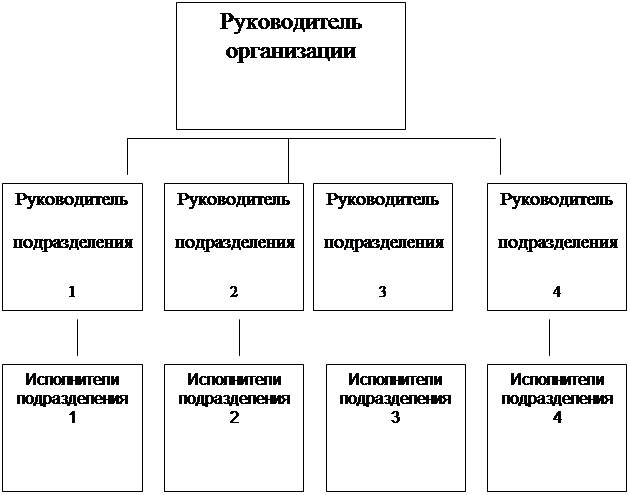 Руководитель организации

Руководитель

подразделения

1

Руководитель

подразделения

2

Руководитель

подразделения

3

Руководитель

подразделения

4

Исполнители подразделения 1

Исполнители подразделения 2

Исполнители подразделения 3

Исполнители подразделения 4